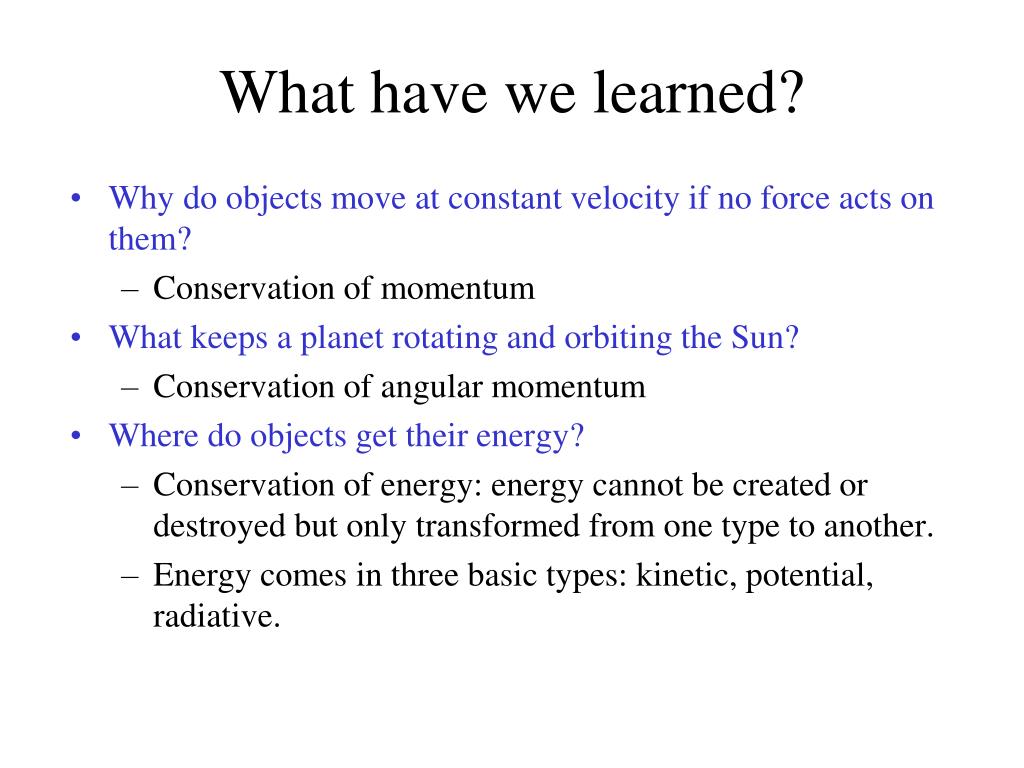 What have we learned?

• Why do objects move at constant velocity if no force acts on them?
– Conservation of momentum
• What keeps a planet rotating and orbiting the Sun?
– Conservation of angular momentum
• Where do objects get their energy?
– Conservation of energy: energy cannot be created or destroyed but only transformed from one type to another.
– Energy comes in three basic types: kinetic, potential, radiative.